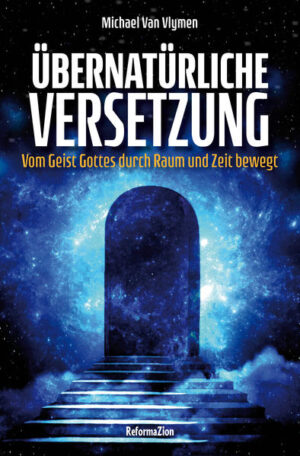 Michael Van Vlymen

ÜBERNATÜRLICHE VERSETZUNG

Vom Geist Gottes durch Raum und Zeit bewegt

ReformaZion